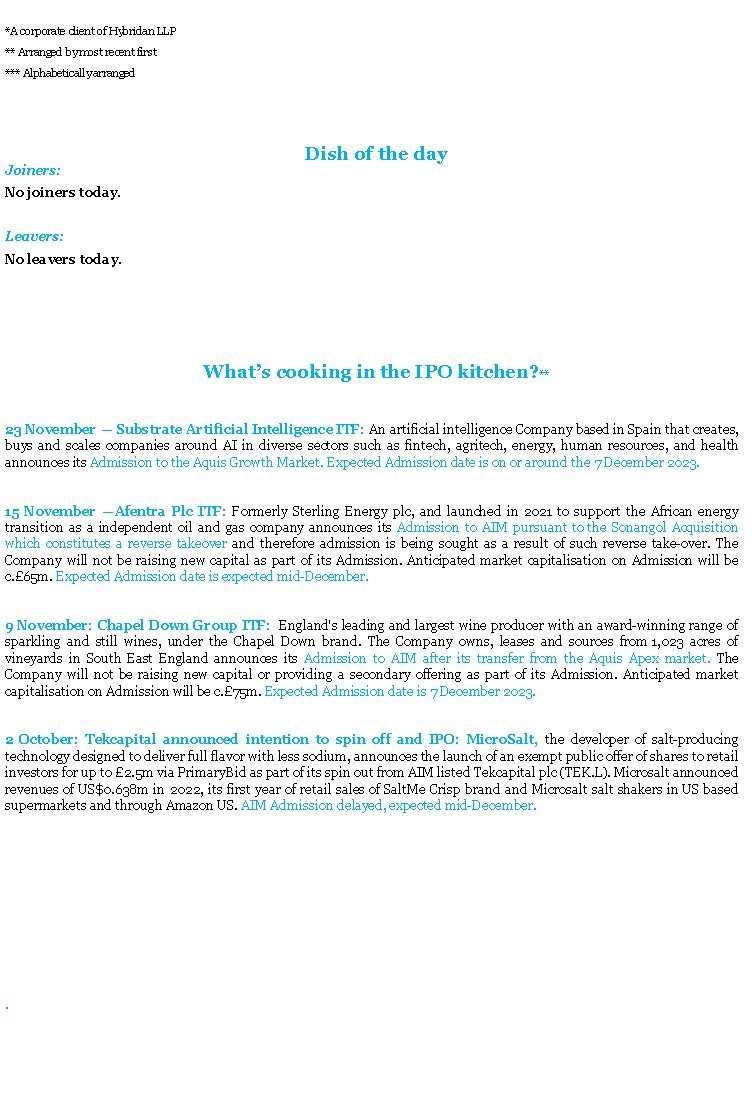 *A corporate client of Hybridan LLP
** Arranged by most recent first
*** Alphabetically arranged

Dish of the day

Joiners:
No joiners today.

Leavers:
No leavers today.

What's cooking in the IPO kitchen?**

23 November — Substrate Artificial Intelligence ITF: An artificial intelligence Company based in Spain that creates, buys and scales companies around AI in diverse sectors such as fintech, agritech, energy, human resources, and health announces its Admission to the Aquis Growth Market. Expected Admission date is on or around the 7 December 2023.

15 November —Afentra Plc ITF: Formerly Sterling Energy plc, and launched in 2021 to support the African energy transition as a independent oil and gas company announces its Admission to AIM pursuant to the Sonangol Acquisition which constitutes a reverse takeover and therefore admission is being sought as a result of such reverse take-over. The Company will not be raising new capital as part of its Admission. Anticipated market capitalisation on Admission will be c.£65m. Expected Admission date is expected mid-December.

9 November: Chapel Down Group ITF: England's leading and largest wine producer with an award-winning range of sparkling and still wines, under the Chapel Down brand. The Company owns, leases and sources from 1,023 acres of vineyards in South East England announces its Admission to AIM after its transfer from the Aquis Apex market. The Company will not be raising new capital or providing a secondary offering as part of its Admission. Anticipated market capitalisation on Admission will be c.£75m. Expected Admission date is 7 December 2023.

2 October: Tekcapital announced intention to spin off and IPO: MicroSalt, the developer of salt-producing technology designed to deliver full flavor with less sodium, announces the launch of an exempt public offer of shares to retail investors for up to £2.5m via PrimaryBid as part of its spin out from AIM listed Tekcapital plc (TEK.L). Microsalt announced revenues of US$0.638m in 2022, its first year of retail sales of SaltMe Crisp brand and Microsalt salt shakers in US based supermarkets and through Amazon US. AIM Admission delayed, expected mid-December.

.